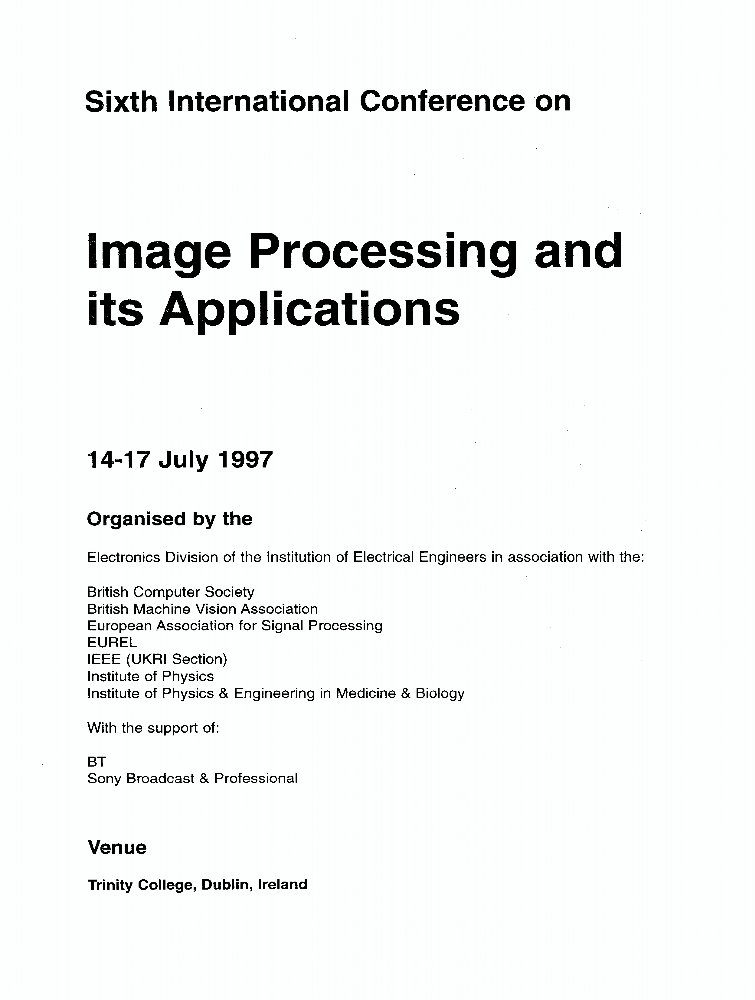 Sixth International Conference on

Image Processing and its Applications

14-17 July 1997

Organised by the

Electronics Division of the Institution of Electrical Engineers in association with the:

British Computer Society
British Machine Vision Association
European Association for Signal Processing
EUREL
IEEE (UKRI Section)
Institute of Physics
Institute of Physics & Engineering in Medicine & Biology

With the support of:

BT
Sony Broadcast & Professional

Venue

Trinity College, Dublin, Ireland